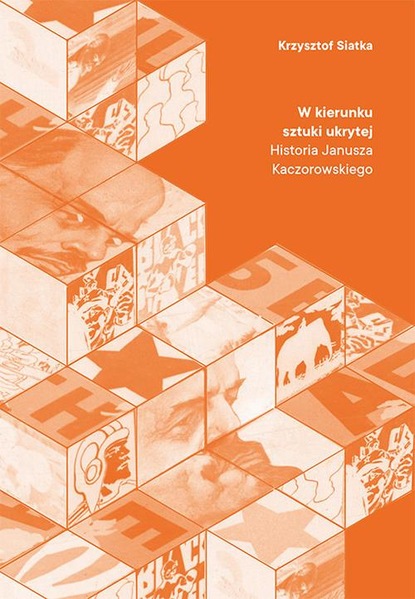 Krzysztof Siatka

W kierunku sztuki ukrytej
Historia Janusza Kaczorowskiego